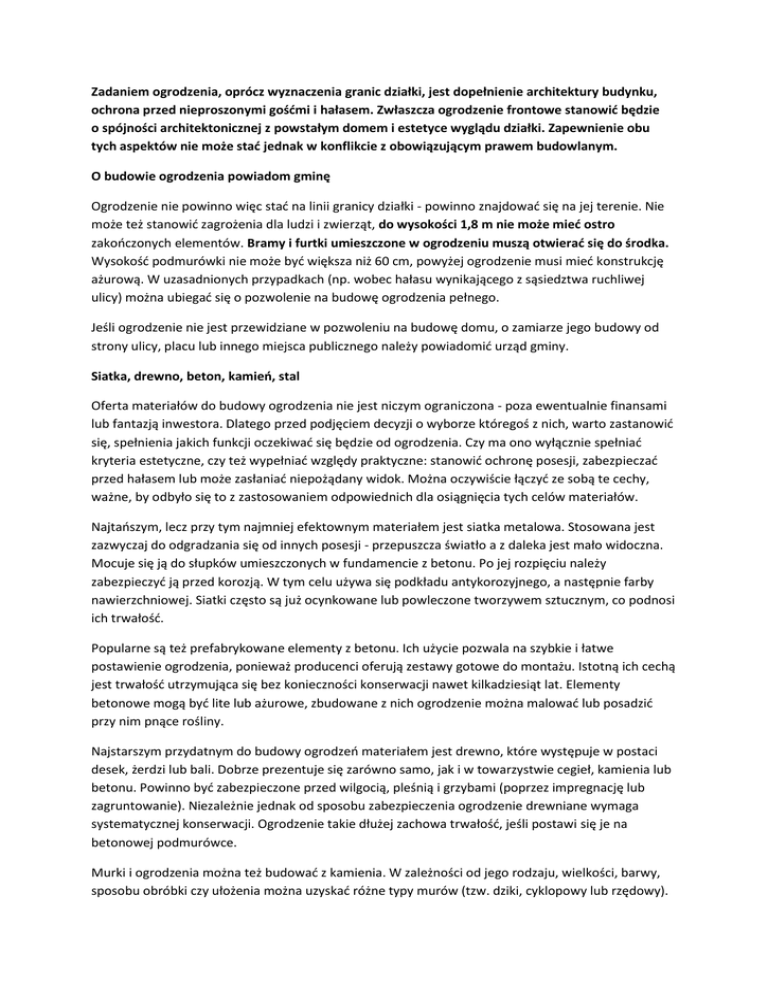 Zadaniem ogrodzenia, oprócz wyznaczenia granic działki, jest dopełnienie architektury budynku, ochrona przed nieproszonymi gośćmi i hałasem. Zwłaszcza ogrodzenie frontowe stanowić będzie o spójności architektonicznej z powstałym domem i estetyce wyglądu działki. Zapewnienie obu tych aspektów nie może stać jednak w konflikcie z obowiązującym prawem budowlanym.

O budowie ogrodzenia powiadom gminę

Ogrodzenie nie powinno więc stać na linii granicy działki - powinno znajdować się na jej terenie. Nie może też stanowić zagrożenia dla ludzi i zwierząt, do wysokości 1,8 m nie może mieć ostro zakończonych elementów. Bramy i furtki umieszczone w ogrodzeniu muszą otwierać się do środka. Wysokość podmurówki nie może być większa niż 60 cm, powyżej ogrodzenie musi mieć konstrukcję ażurową. W uzasadnionych przypadkach (np. wobec hałasu wynikającego z sąsiedztwa ruchliwej ulicy) można ubiegać się o pozwolenie na budowę ogrodzenia pełnego.

Jeśli ogrodzenie nie jest przewidziane w pozwoleniu na budowę domu, o zamiarze jego budowy od strony ulicy, placu lub innego miejsca publicznego należy powiadomić urząd gminy.

Siatka, drewno, beton, kamień, stal

Oferta materiałów do budowy ogrodzenia nie jest niczym ograniczona - poza ewentualnie finansami lub fantazją inwestora. Dlatego przed podjęciem decyzji o wyborze któregoś z nich, warto zastanowić się, spełnienia jakich funkcji oczekiwać się będzie od ogrodzenia. Czy ma ono wyłącznie spełniać kryteria estetyczne, czy też wypełniać względy praktyczne: stanowić ochronę posesji, zabezpieczać przed hałasem lub może zasłaniać niepożądany widok. Można oczywiście łączyć ze sobą te cechy, ważne, by odbyło się to z zastosowaniem odpowiednich dla osiągnięcia tych celów materiałów.

Najtańszym, lecz przy tym najmniej efektownym materiałem jest siatka metalowa. Stosowana jest zazwyczaj do odgradzania się od innych posesji - przepuszcza światło a z daleka jest mało widoczna. Mocuje się ją do słupków umieszczonych w fundamencie z betonu. Po jej rozpięciu należy zabezpieczyć ją przed korozją. W tym celu używa się podkładu antykorozyjnego, a następnie farby nawierzchniowej. Siatki często są już ocynkowane lub powleczone tworzywem sztucznym, co podnosi ich trwałość.

Popularne są też prefabrykowane elementy z betonu. Ich użycie pozwala na szybkie i łatwe postawienie ogrodzenia, ponieważ producenci oferują zestawy gotowe do montażu. Istotną ich cechą jest trwałość utrzymująca się bez konieczności konserwacji nawet kilkadziesiąt lat. Elementy betonowe mogą być lite lub ażurowe, zbudowane z nich ogrodzenie można malować lub posadzić przy nim pnące rośliny.

Najstarszym przydatnym do budowy ogrodzeń materiałem jest drewno, które występuje w postaci desek, żerdzi lub bali. Dobrze prezentuje się zarówno samo, jak i w towarzystwie cegieł, kamienia lub betonu. Powinno być zabezpieczone przed wilgocią, pleśnią i grzybami (poprzez impregnację lub zagruntowanie). Niezależnie jednak od sposobu zabezpieczenia ogrodzenie drewniane wymaga systematycznej konserwacji. Ogrodzenie takie dłużej zachowa trwałość, jeśli postawi się je na betonowej podmurówce.

Murki i ogrodzenia można też budować z kamienia. W zależności od jego rodzaju, wielkości, barwy, sposobu obróbki czy ułożenia można uzyskać różne typy murów (tzw. dziki, cyklopowy lub rzędowy).